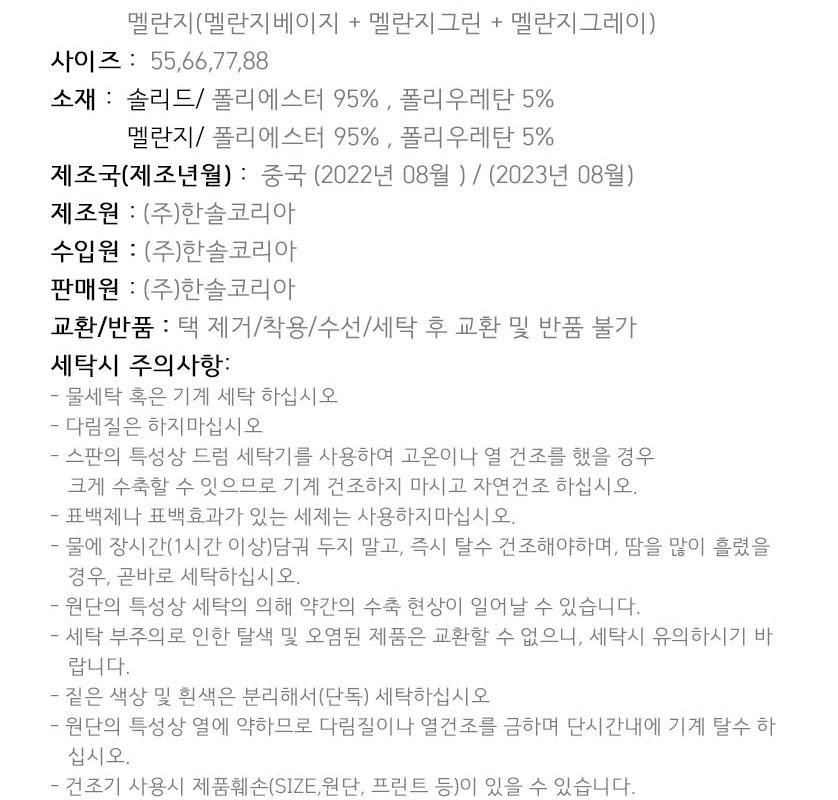 멜란지(멜란지베이지 + 멜란지그린 + 멜란지그레이)
사이즈 : 55,66,77,88
소재 : 솔리드/ 폴리에스터 95% , 폴리우레탄 5%
멜란지/ 폴리에스터 95% , 폴리우레탄 5%
제조국(제조년월) : 중국 (2022년 08월 ) / (2023년 08월)
제조원 : (주)한솔코리아
수입원 : (주)한솔코리아
판매원 : (주)한솔코리아
교환/반품 : 택 제거/착용/수선/세탁 후 교환 및 반품 불가
세탁시 주의사항:
- 물세탁 혹은 기계 세탁 하십시오
- 다림질은 하지마십시오
- 스판의 특성상 드럼 세탁기를 사용하여 고온이나 열 건조를 했을 경우 크게 수축할 수 잇으므로 기계 건조하지 마시고 자연건조 하십시오.
- 표백제나 표백효과가 있는 세제는 사용하지마십시오.
- 물에 장시간(1시간 이상)담궈 두지 말고, 즉시 탈수 건조해야하며, 땀을 많이 흘렸을 경우, 곧바로 세탁하십시오.
- 원단의 특성상 세탁의 의해 약간의 수축 현상이 일어날 수 있습니다.
- 세탁 부주의로 인한 탈색 및 오염된 제품은 교환할 수 없으니, 세탁시 유의하시기 바랍니다.
- 짙은 색상 및 흰색은 분리해서(단독) 세탁하십시오
- 원단의 특성상 열에 약하므로 다림질이나 열건조를 금하며 단시간내에 기계 탈수 하십시오.
- 건조기 사용시 제품훼손(SIZE,원단, 프린트 등)이 있을 수 있습니다.